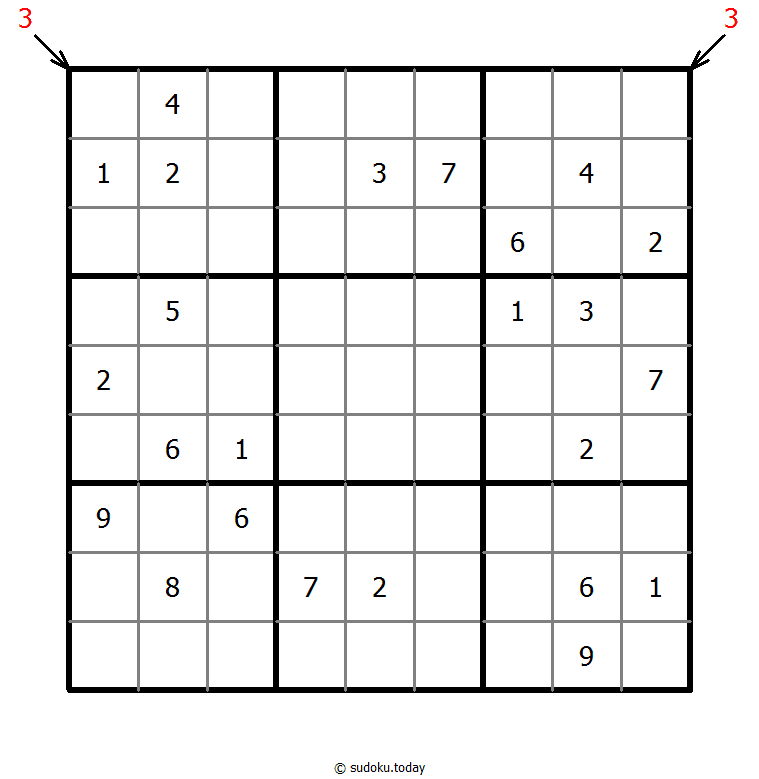 3 3

|   |   |   |   |   |   |   |   |   |
|---|---|---|---|---|---|---|---|---|
|   | 4 |   |   |   |   |   |   |   |
| 1 | 2 |   |   | 3 | 7 |   | 4 |   |
|   |   |   |   |   |   | 6 |   | 2 |
|   | 5 |   |   |   |   | 1 | 3 |   |
| 2 |   |   |   |   |   |   |   | 7 |
|   | 6 | 1 |   |   |   |   | 2 |   |
| 9 |   | 6 |   |   |   |   |   |   |
|   | 8 |   | 7 | 2 |   |   | 6 | 1 |
|   |   |   |   |   |   |   | 9 |   |

© sudoku.today